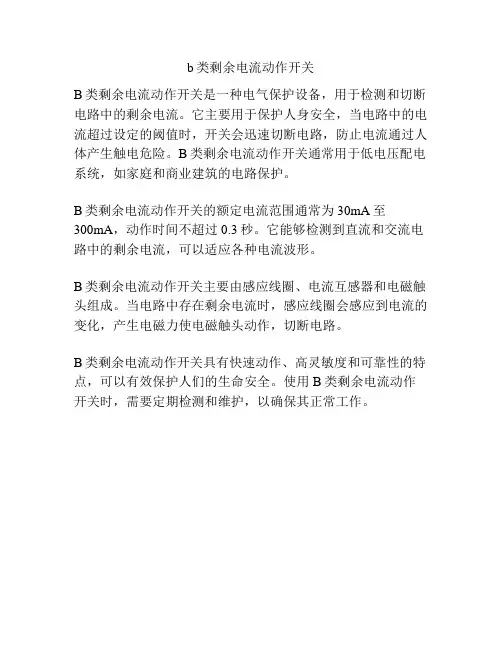 b 类剩余电流动作开关

B 类剩余电流动作开关是一种电气保护设备，用于检测和切断电路中的剩余电流。它主要用于保护人身安全，当电路中的电流超过设定的阈值时，开关会迅速切断电路，防止电流通过人体产生触电危险。B 类剩余电流动作开关通常用于低电压配电系统，如家庭和商业建筑的电路保护。

B 类剩余电流动作开关的额定电流范围通常为 30mA 至 300mA，动作时间不超过 0.3 秒。它能够检测到直流和交流电路中的剩余电流，可以适应各种电流波形。

B 类剩余电流动作开关主要由感应线圈、电流互感器和电磁触头组成。当电路中存在剩余电流时，感应线圈会感应到电流的变化，产生电磁力使电磁触头动作，切断电路。

B 类剩余电流动作开关具有快速动作、高灵敏度和可靠性的特点，可以有效保护人们的生命安全。使用 B 类剩余电流动作开关时，需要定期检测和维护，以确保其正常工作。